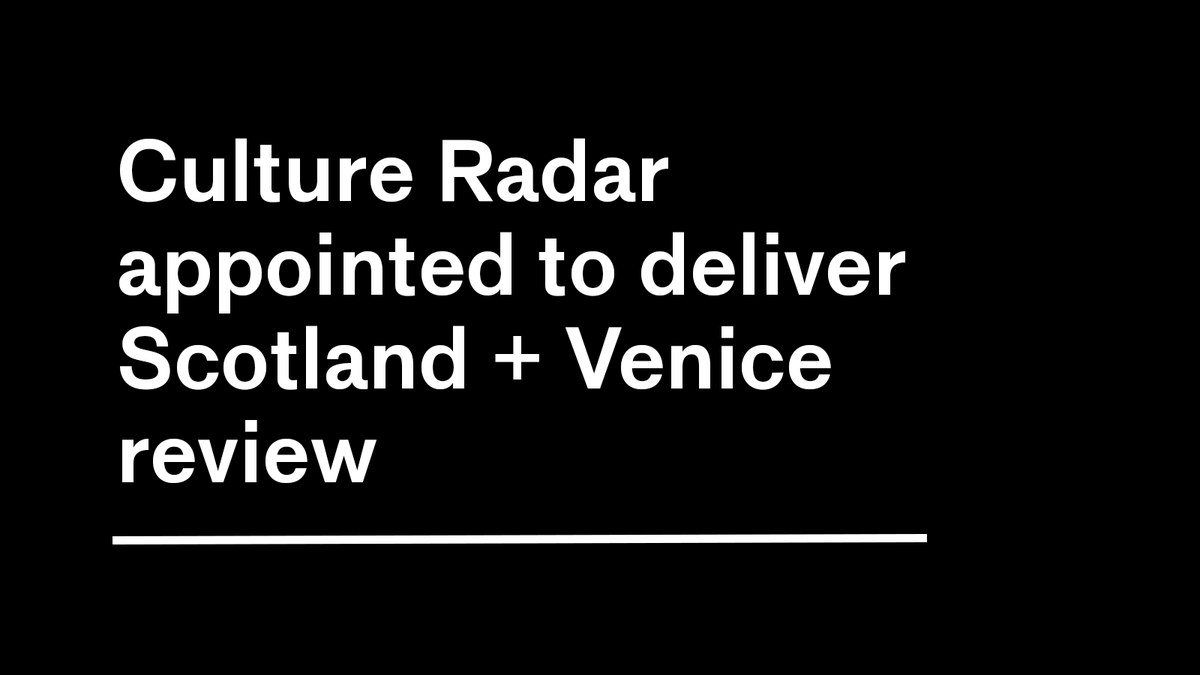 Culture Radar appointed to deliver Scotland + Venice review